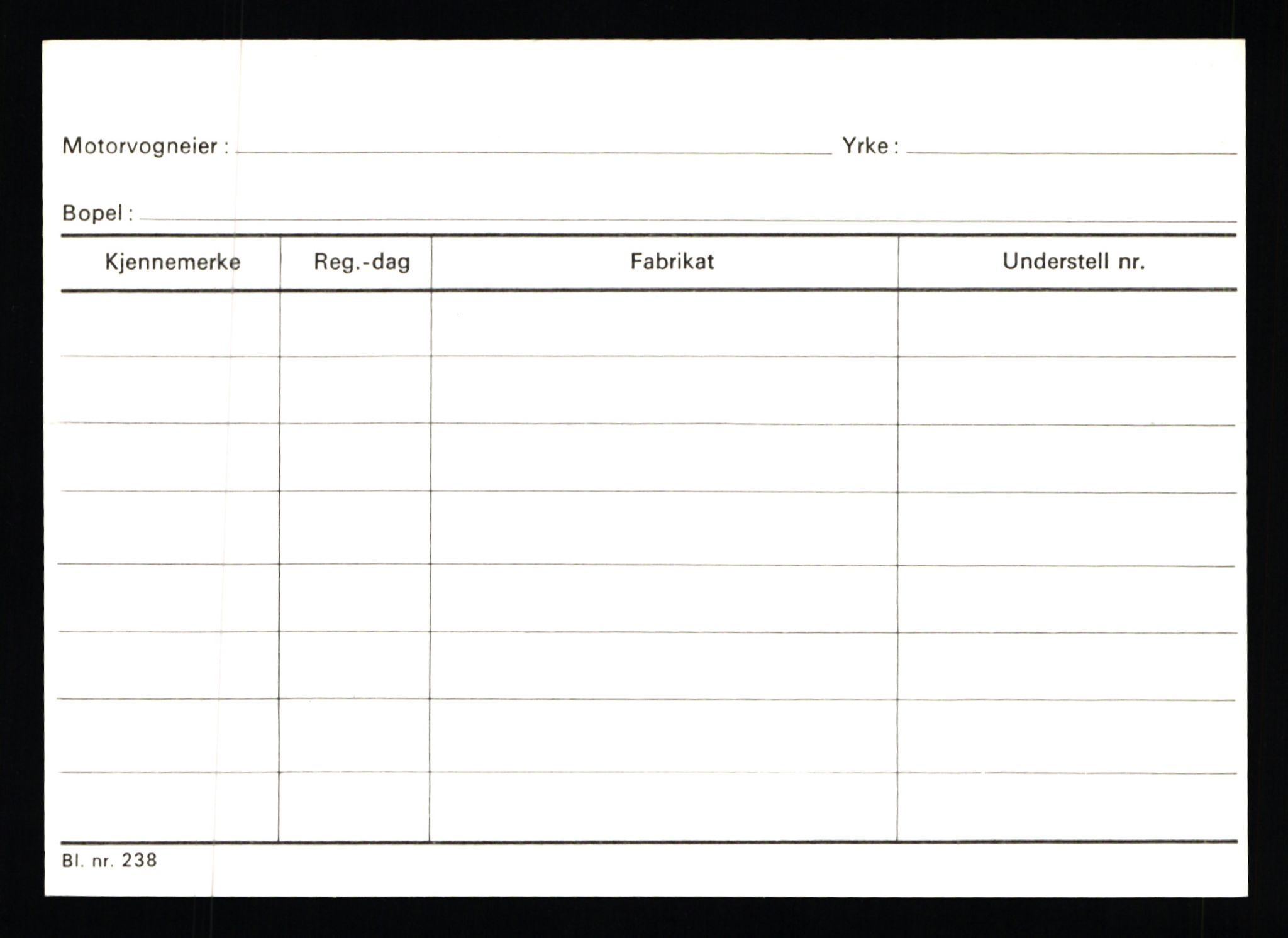 Motorvogneier : Yrke :

Bopel :

| Kjennemerke | Reg.-dag | Fabrikat | Understell nr. |
|---|---|---|---|
| | | | |
| | | | |
| | | | |
| | | | |
| | | | |
| | | | |
| | | | |
| | | | |

Bl. nr. 238